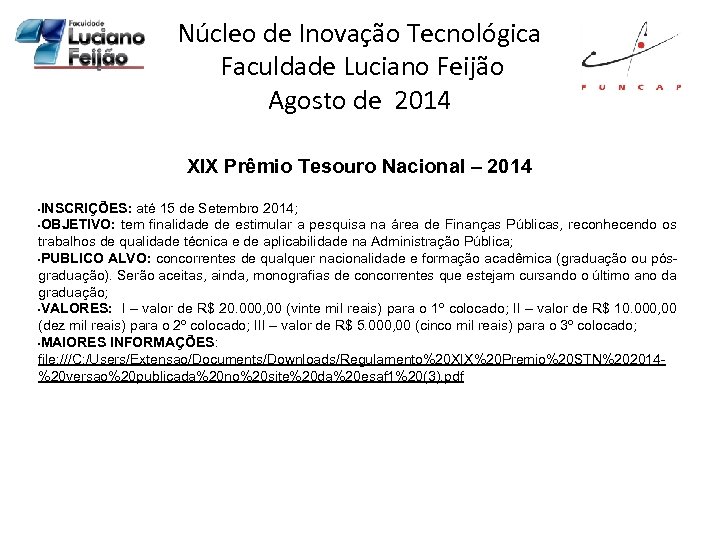 Faculdade Luciano Feijão

Núcleo de Inovação Tecnológica
Faculdade Luciano Feijão
Agosto de 2014

FUNCAP

XIX Prêmio Tesouro Nacional – 2014

•INSCRIÇÕES: até 15 de Setembro 2014;
•OBJETIVO: tem finalidade de estimular a pesquisa na área de Finanças Públicas, reconhecendo os trabalhos de qualidade técnica e de aplicabilidade na Administração Pública;
•PUBLICO ALVO: concorrentes de qualquer nacionalidade e formação acadêmica (graduação ou pós-graduação). Serão aceitas, ainda, monografias de concorrentes que estejam cursando o último ano da graduação;
•VALORES: I – valor de R$ 20.000,00 (vinte mil reais) para o 1º colocado; II – valor de R$ 10.000,00 (dez mil reais) para o 2º colocado; III – valor de R$ 5.000,00 (cinco mil reais) para o 3º colocado;
•MAIORES INFORMAÇÕES: file:///C:/Users/Extensao/Documents/Downloads/Regulamento%20XIX%20Premio%20STN%202014-%20versao%20publicada%20no%20site%20da%20esaf1%20(3).pdf